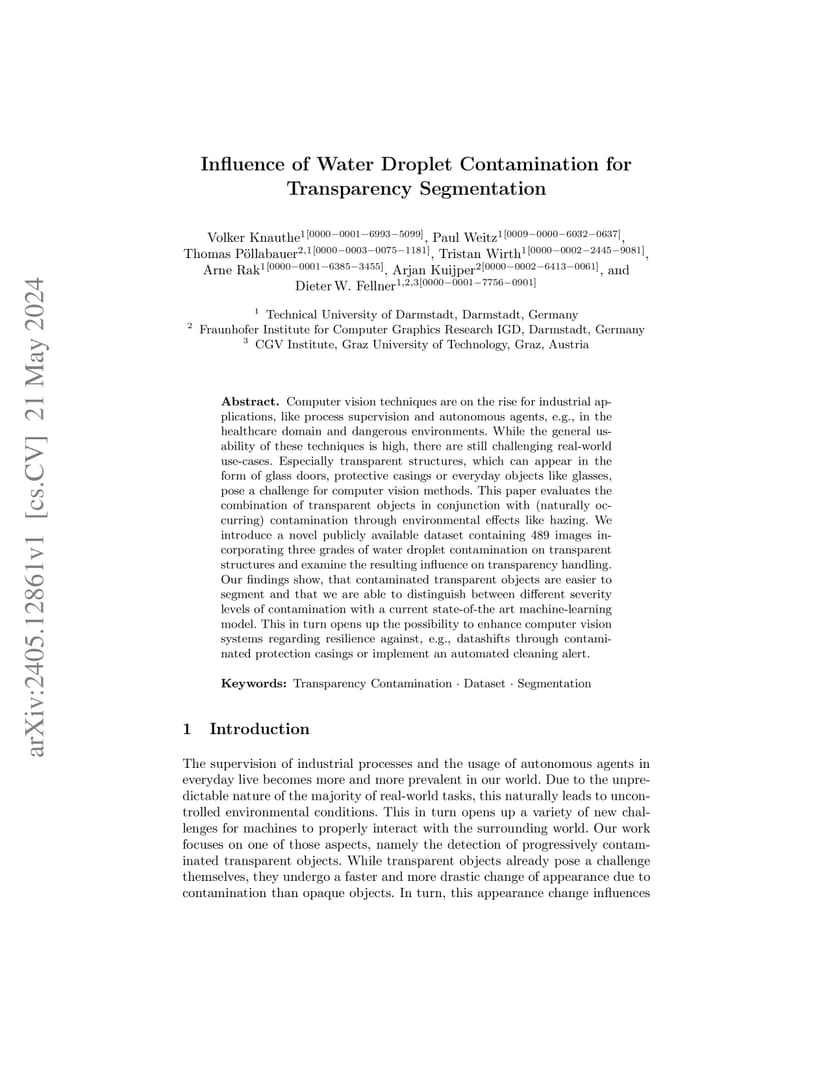 arXiv:2405.12861v1 [cs.CV] 21 May 2024

Influence of Water Droplet Contamination for Transparency Segmentation

Volker Knauthe$^{1[0000-0001-6993-5099]}$, Paul Weitz$^{1[0009-0000-6032-0637]}$, Thomas Pöllabauer$^{2,1[0000-0003-0075-1181]}$, Tristan Wirth$^{1[0000-0002-2445-9081]}$, Arne Rak$^{1[0000-0001-6385-3455]}$, Arjan Kuijper$^{2[0000-0002-6413-0061]}$, and Dieter W. Fellner$^{1,2,3[0000-0001-7756-0901]}$

$^1$ Technical University of Darmstadt, Darmstadt, Germany
$^2$ Fraunhofer Institute for Computer Graphics Research IGD, Darmstadt, Germany
$^3$ CGV Institute, Graz University of Technology, Graz, Austria

Abstract. Computer vision techniques are on the rise for industrial applications, like process supervision and autonomous agents, e.g., in the healthcare domain and dangerous environments. While the general usability of these techniques is high, there are still challenging real-world use-cases. Especially transparent structures, which can appear in the form of glass doors, protective casings or everyday objects like glasses, pose a challenge for computer vision methods. This paper evaluates the combination of transparent objects in conjunction with (naturally occurring) contamination through environmental effects like hazing. We introduce a novel publicly available dataset containing 489 images incorporating three grades of water droplet contamination on transparent structures and examine the resulting influence on transparency handling. Our findings show, that contaminated transparent objects are easier to segment and that we are able to distinguish between different severity levels of contamination with a current state-of-the art machine-learning model. This in turn opens up the possibility to enhance computer vision systems regarding resilience against, e.g., datashifts through contaminated protection casings or implement an automated cleaning alert.

Keywords: Transparency Contamination · Dataset · Segmentation

1 Introduction

The supervision of industrial processes and the usage of autonomous agents in everyday live becomes more and more prevalent in our world. Due to the unpredictable nature of the majority of real-world tasks, this naturally leads to uncontrolled environmental conditions. This in turn opens up a variety of new challenges for machines to properly interact with the surrounding world. Our work focuses on one of those aspects, namely the detection of progressively contaminated transparent objects. While transparent objects already pose a challenge themselves, they undergo a faster and more drastic change of appearance due to contamination than opaque objects. In turn, this appearance change influences